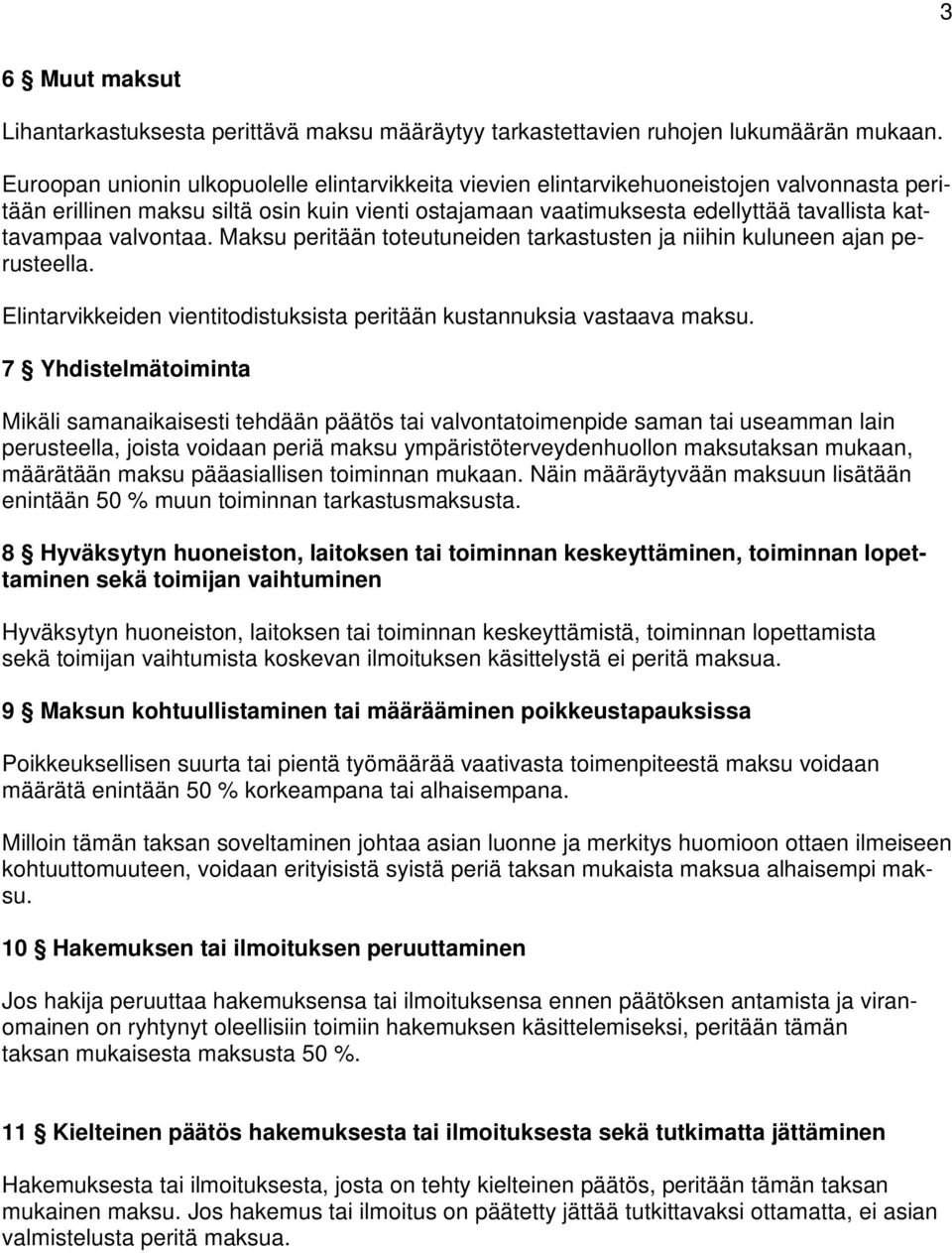 3

6 § Muut maksut

Lihantarkastuksesta perittävä maksu määräytyy tarkastettavien ruhojen lukumäärän mukaan.

Euroopan unionin ulkopuolelle elintarvikkeita vievien elintarvikehuoneistojen valvonnasta peritään erillinen maksu siltä osin kuin vienti ostajamaan vaatimuksesta edellyttää tavallista kattavampaa valvontaa. Maksu peritään toteutuneiden tarkastusten ja niihin kuluneen ajan perusteella.

Elintarvikkeiden vientitodistuksista peritään kustannuksia vastaava maksu.

7 § Yhdistelmätoiminta

Mikäli samanaikaisesti tehdään päätös tai valvontatoimenpide saman tai useamman lain perusteella, joista voidaan periä maksu ympäristöterveydenhuollon maksutaksan mukaan, määrätään maksu pääasiallisen toiminnan mukaan. Näin määräytyvään maksuun lisätään enintään 50 % muun toiminnan tarkastusmaksusta.

8 § Hyväksytyn huoneiston, laitoksen tai toiminnan keskeyttäminen, toiminnan lopettaminen sekä toimijan vaihtuminen

Hyväksytyn huoneiston, laitoksen tai toiminnan keskeyttämistä, toiminnan lopettamista sekä toimijan vaihtumista koskevan ilmoituksen käsittelystä ei peritä maksua.

9 § Maksun kohtuullistaminen tai määrääminen poikkeustapauksissa

Poikkeuksellisen suurta tai pientä työmäärää vaativasta toimenpiteestä maksu voidaan määrätä enintään 50 % korkeampana tai alhaisempana.

Milloin tämän taksan soveltaminen johtaa asian luonne ja merkitys huomioon ottaen ilmeiseen kohtuuttomuuteen, voidaan erityisistä syistä periä taksan mukaista maksua alhaisempi maksu.

10 § Hakemuksen tai ilmoituksen peruuttaminen

Jos hakija peruuttaa hakemuksensa tai ilmoituksensa ennen päätöksen antamista ja viranomainen on ryhtynyt oleellisiin toimiin hakemuksen käsittelemiseksi, peritään tämän taksan mukaisesta maksusta 50 %.

11 § Kielteinen päätös hakemuksesta tai ilmoituksesta sekä tutkimatta jättäminen

Hakemuksesta tai ilmoituksesta, josta on tehty kielteinen päätös, peritään tämän taksan mukainen maksu. Jos hakemus tai ilmoitus on päätetty jättää tutkittavaksi ottamatta, ei asian valmistelusta peritä maksua.